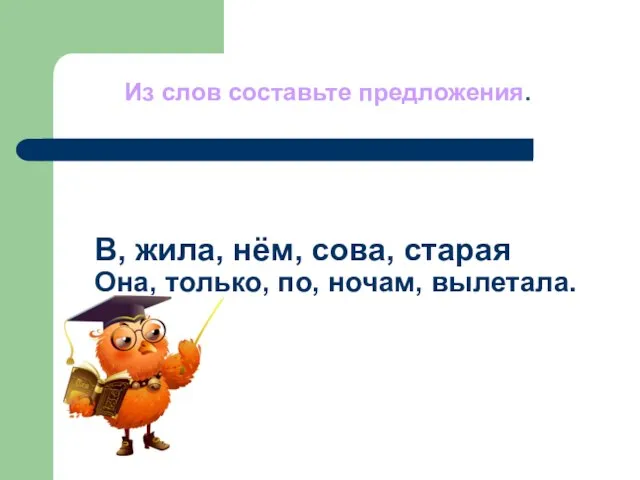 Из слов составьте предложения.

В, жила, нём, сова, старая
Она, только, по, ночам, вылетала.